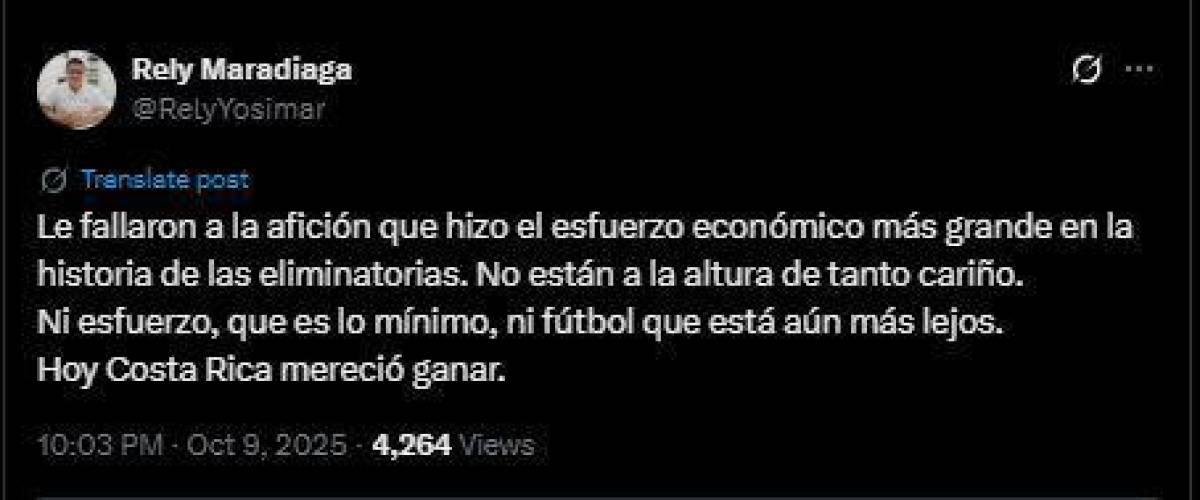 Rely Maradiaga
@RelyYosimar

Translate post

Le fallaron a la afición que hizo el esfuerzo económico más grande en la historia de las eliminatorias. No están a la altura de tanto cariño.
Ni esfuerzo, que es lo mínimo, ni fútbol que está aún más lejos.
Hoy Costa Rica mereció ganar.

10:03 PM · Oct 9, 2025 · 4,264 Views